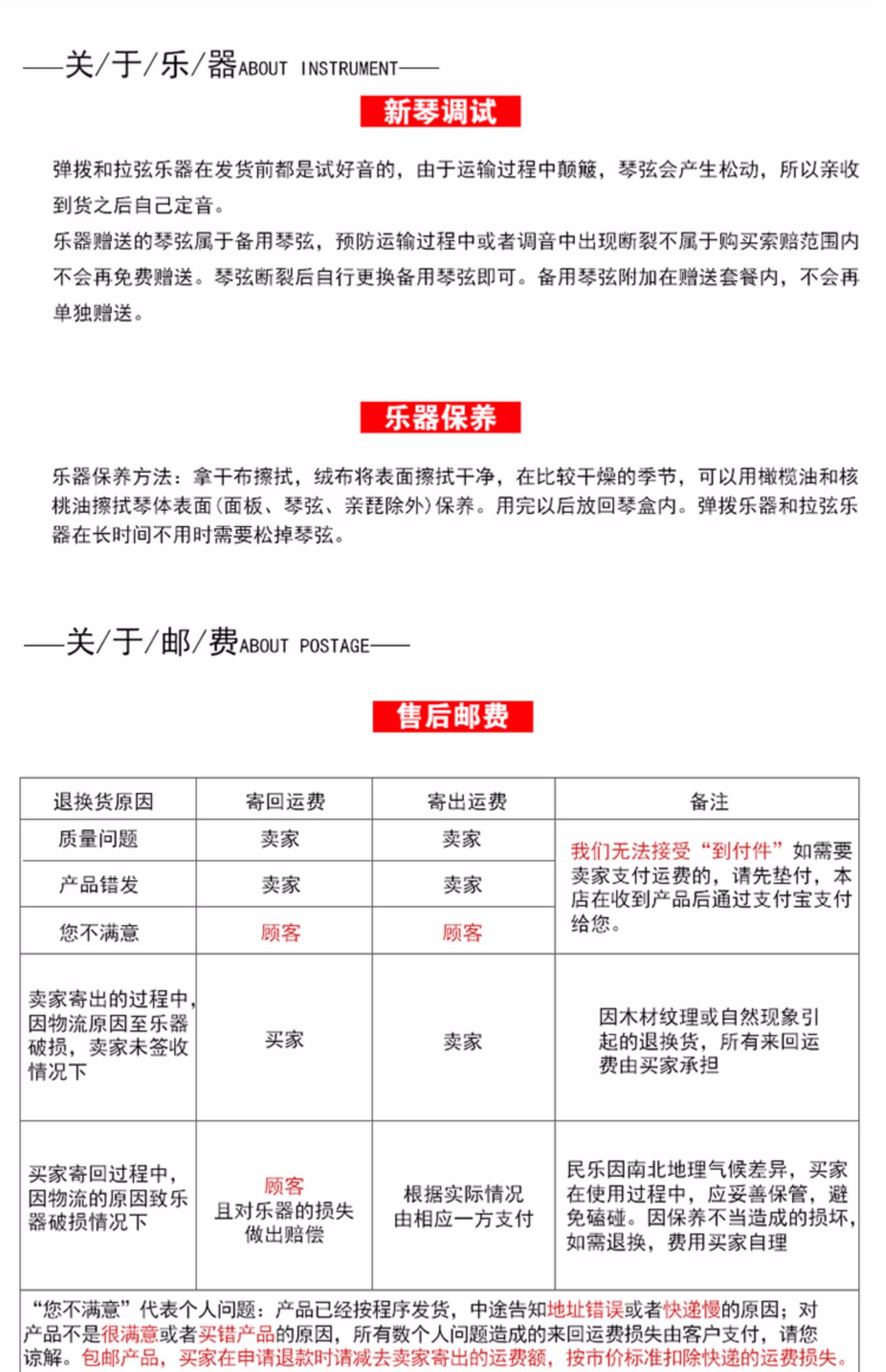 ——关/于/乐/器ABOUT INSTRUMENT——

新琴调试

弹拨和拉弦乐器在发货前都是试好音的，由于运输过程中颠簸，琴弦会产生松动，所以亲收到货之后自己定音。
乐器赠送的琴弦属于备用琴弦，预防运输过程中或者调音中出现断裂不属于购买索赔范围内不会再免费赠送。琴弦断裂后自行更换备用琴弦即可。备用琴弦附加在赠送套餐内，不会再单独赠送。

乐器保养

乐器保养方法：拿干布擦拭，绒布将表面擦拭干净，在比较干燥的季节，可以用橄榄油和核桃油擦拭琴体表面（面板、琴弦、亲琵除外）保养。用完以后放回琴盒内。弹拨乐器和拉弦乐器在长时间不用时需要松掉琴弦。

——关/于/邮/费ABOUT POSTAGE——

售后邮费

| 退换货原因 | 寄回运费 | 寄出运费 | 备注 |
|---|---|---|---|
| 质量问题 | 卖家 | 卖家 | 我们无法接受“到付件”如需要卖家支付运费的，请先垫付，本店在收到产品后通过支付宝支付给您。 |
| 产品错发 | 卖家 | 卖家 | |
| 您不满意 | 顾客 | 顾客 | |
| 卖家寄出的过程中，因物流原因至乐器破损，卖家未签收情况下 | 买家 | 卖家 | 因木材纹理或自然现象引起的退换货，所有来回运费由买家承担 |
| 买家寄回过程中，因物流的原因致乐器破损情况下 | 顾客 且对乐器的损失做出赔偿 | 根据实际情况由相应一方支付 | 民乐因南北地理气候差异，买家在使用过程中，应妥善保管，避免磕碰。因保养不当造成的损坏，如需退换，费用买家自理 |

“您不满意”代表个人问题：产品已经按程序发货，中途告知地址错误或者快递慢的原因；对产品不是很满意或者买错产品的原因，所有数个人问题造成的来回运费损失由客户支付，请您谅解。包邮产品，买家在申请退款时请减去卖家寄出的运费额，按市价标准扣除快递的运费损失。